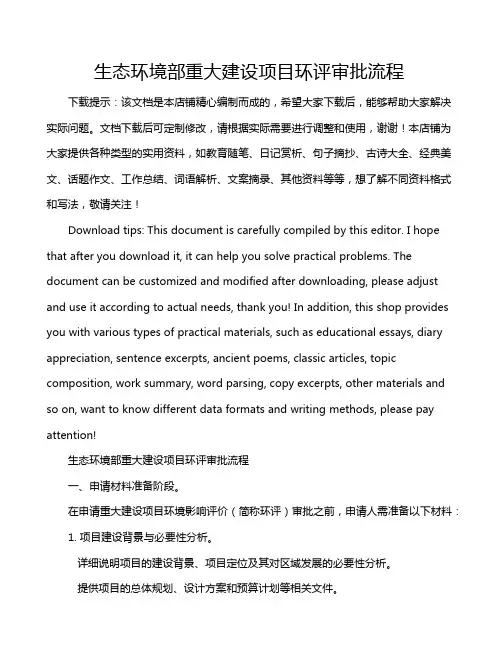 生态环境部重大建设项目环评审批流程

下载提示：该文档是本店铺精心编制而成的，希望大家下载后，能够帮助大家解决实际问题。文档下载后可定制修改，请根据实际需要进行调整和使用，谢谢！本店铺为大家提供各种类型的实用资料，如教育随笔、日记赏析、句子摘抄、古诗大全、经典美文、话题作文、工作总结、词语解析、文案摘录、其他资料等等，想了解不同资料格式和写法，敬请关注！

Download tips: This document is carefully compiled by this editor. I hope that after you download it, it can help you solve practical problems. The document can be customized and modified after downloading, please adjust and use it according to actual needs, thank you! In addition, this shop provides you with various types of practical materials, such as educational essays, diary appreciation, sentence excerpts, ancient poems, classic articles, topic composition, work summary, word parsing, copy excerpts, other materials and so on, want to know different data formats and writing methods, please pay attention!

生态环境部重大建设项目环评审批流程

一、申请材料准备阶段。

在申请重大建设项目环境影响评价（简称环评）审批之前，申请人需准备以下材料：

1. 项目建设背景与必要性分析。

详细说明项目的建设背景、项目定位及其对区域发展的必要性分析。

提供项目的总体规划、设计方案和预算计划等相关文件。